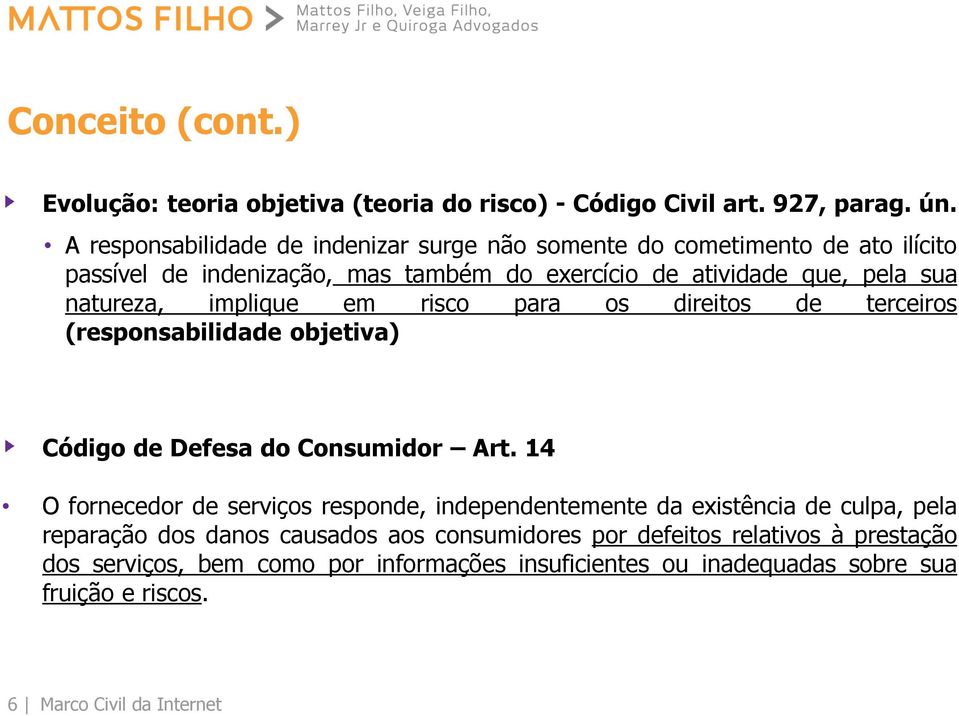 MATTOS FILHO > Mattos Filho, Veiga Filho, Marrey Jr e Quiroga Advogados

Conceito (cont.)

Evolução: teoria objetiva (teoria do risco) - Código Civil art. 927, parag. ún.

• A responsabilidade de indenizar surge não somente do cometimento de ato ilícito passível de indenização, mas também do exercício de atividade que, pela sua natureza, implique em risco para os direitos de terceiros (responsabilidade objetiva)

Código de Defesa do Consumidor – Art. 14

• O fornecedor de serviços responde, independentemente da existência de culpa, pela reparação dos danos causados aos consumidores por defeitos relativos à prestação dos serviços, bem como por informações insuficientes ou inadequadas sobre sua fruição e riscos.

6 | Marco Civil da Internet